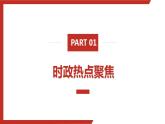 PART 01

时政热点聚焦